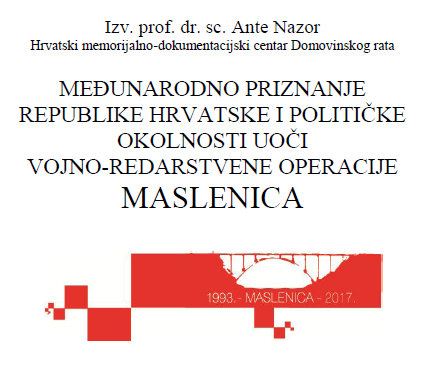 Izv. prof. dr. sc. Ante Nazor
Hrvatski memorijalno-dokumentacijski centar Domovinskog rata

MEĐUNARODNO PRIZNANJE REPUBLIKE HRVATSKE I POLITIČKE OKOLNOSTI UOČI VOJNO-REDARSTVENE OPERACIJE
MASLENICA

1993.- MASLENICA - 2017.